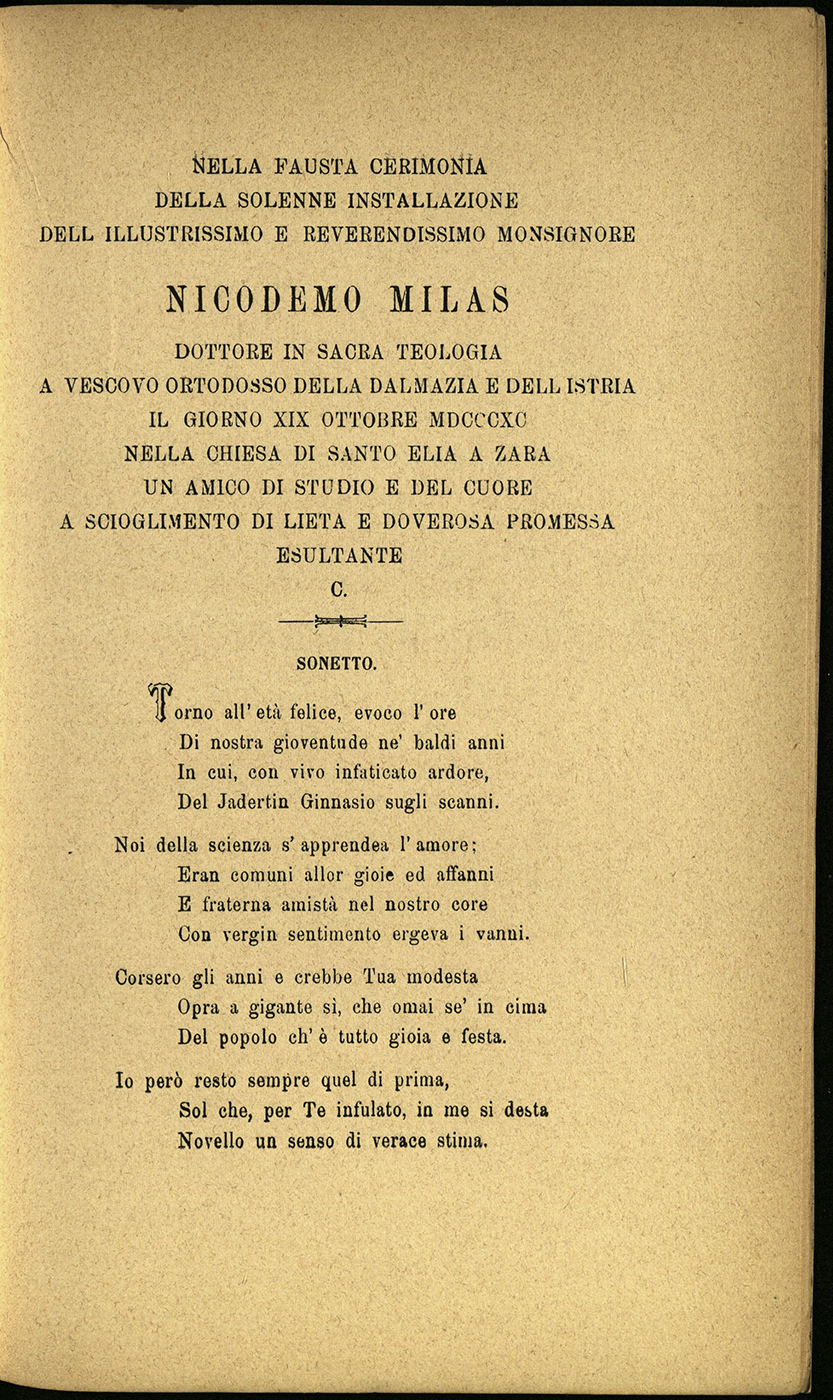 NELLA FAUSTA CERIMONIA
DELLA SOLENNE INSTALLAZIONE
DELL ILLUSTRISSIMO E REVERENDISSIMO MONSIGNORE

NICODEMO MILAS

DOTTORE IN SACRA TEOLOGIA
A VESCOVO ORTODOSSO DELLA DALMAZIA E DELL ISTRIA
IL GIORNO XIX OTTOBRE MDCCCXC
NELLA CHIESA DI SANTO ELIA A ZARA
UN AMICO DI STUDIO E DEL CUORE
A SCIOGLIMENTO DI LIETA E DOVEROSA PROMESSA
ESULTANTE
C.

SONETTO.

Torno all' età felice, evoco l' ore
Di nostra gioventude ne' baldi anni
In cui, con vivo infaticato ardore,
Del Jadertin Ginnasio sugli scanni.

Noi della scienza s' apprendea l' amore;
Eran comuni allor gioie ed affanni
E fraterna amistà nel nostro core
Con vergin sentimento ergeva i vanni.

Corsero gli anni e crebbe Tua modesta
Opra a gigante sì, che omai se' in cima
Del popolo ch' è tutto gioia e festa.

Io però resto sempre quel di prima,
Sol che, per Te infulato, in me si desta
Novello un senso di verace stima.